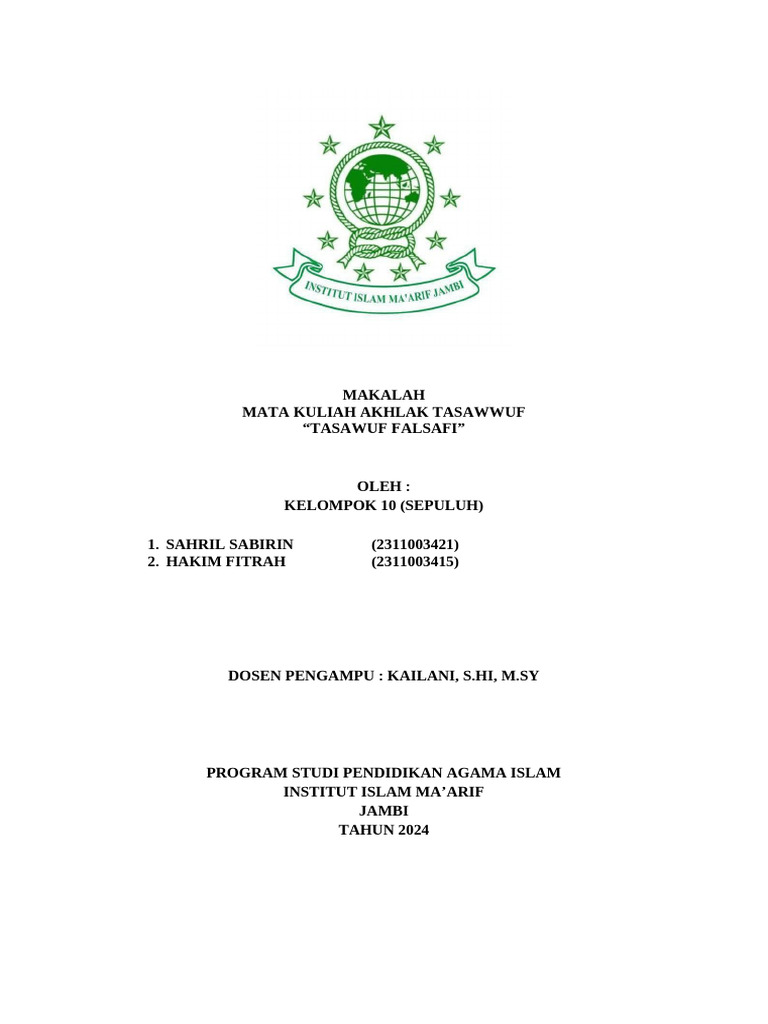 INSTITUT ISLAM MA'ARIF JAMBI

MAKALAH
MATA KULIAH AKHLAK TASAWWUF
“TASAWUF FALSAFI”

OLEH :
KELOMPOK 10 (SEPULUH)

1. SAHRIL SABIRIN (2311003421)
2. HAKIM FITRAH (2311003415)

DOSEN PENGAMPU : KAILANI, S.HI, M.SY

PROGRAM STUDI PENDIDIKAN AGAMA ISLAM
INSTITUT ISLAM MA’ARIF
JAMBI
TAHUN 2024